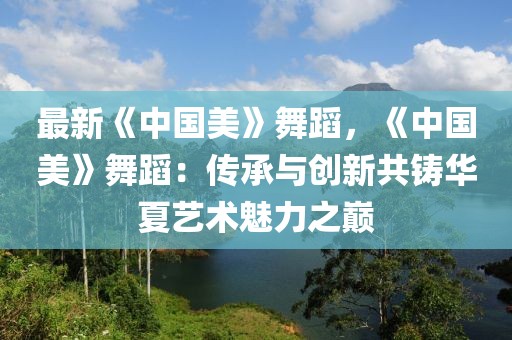 最新《中国美》舞蹈，《中国美》舞蹈：传承与创新共铸华夏艺术魅力之巅